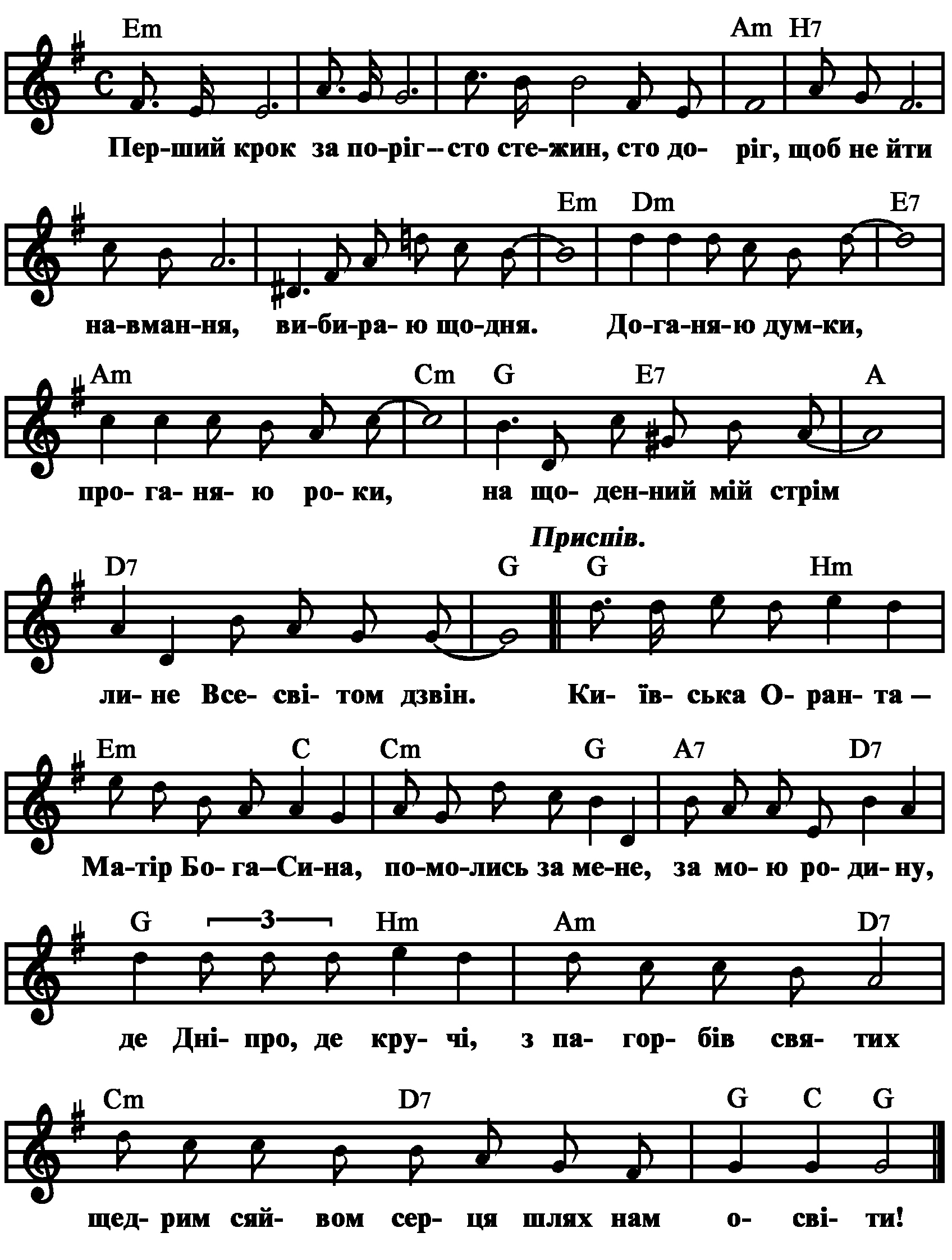 Em Am H7

Пер-ший крок за по-ріг -- сто сте-жин, сто до- ріг, щоб не йти

Em Dm E7

на-вман-ня, ви-би-ра- ю що-дня. До-га-ня-ю дум-ки,

Am Cm G E7 A

про- га- ня- ю ро- ки, на що- ден-ний мій стрім

Приспів.

D7 G G Hm

ли- не Все- сві- том дзвін. Ки- їв- ська О- ран- та —

Em C Cm G A7 D7

Ма-тір Бо- га–Си-на, по-мо-лись за ме-не, за мо- ю ро- ди- ну,

G 3 Hm Am D7

де Дні- про, де кру- чі, з па- гор- бів свя- тих

Cm D7 G C G

щед- рим сяй- вом сер- ця шлях нам о- сві- ти!